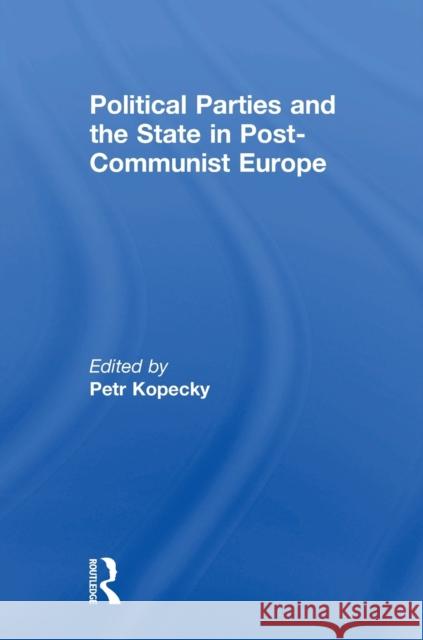 Political Parties and the State in Post-Communist Europe

Edited by
Petr Kopecky

ROUTLEDGE